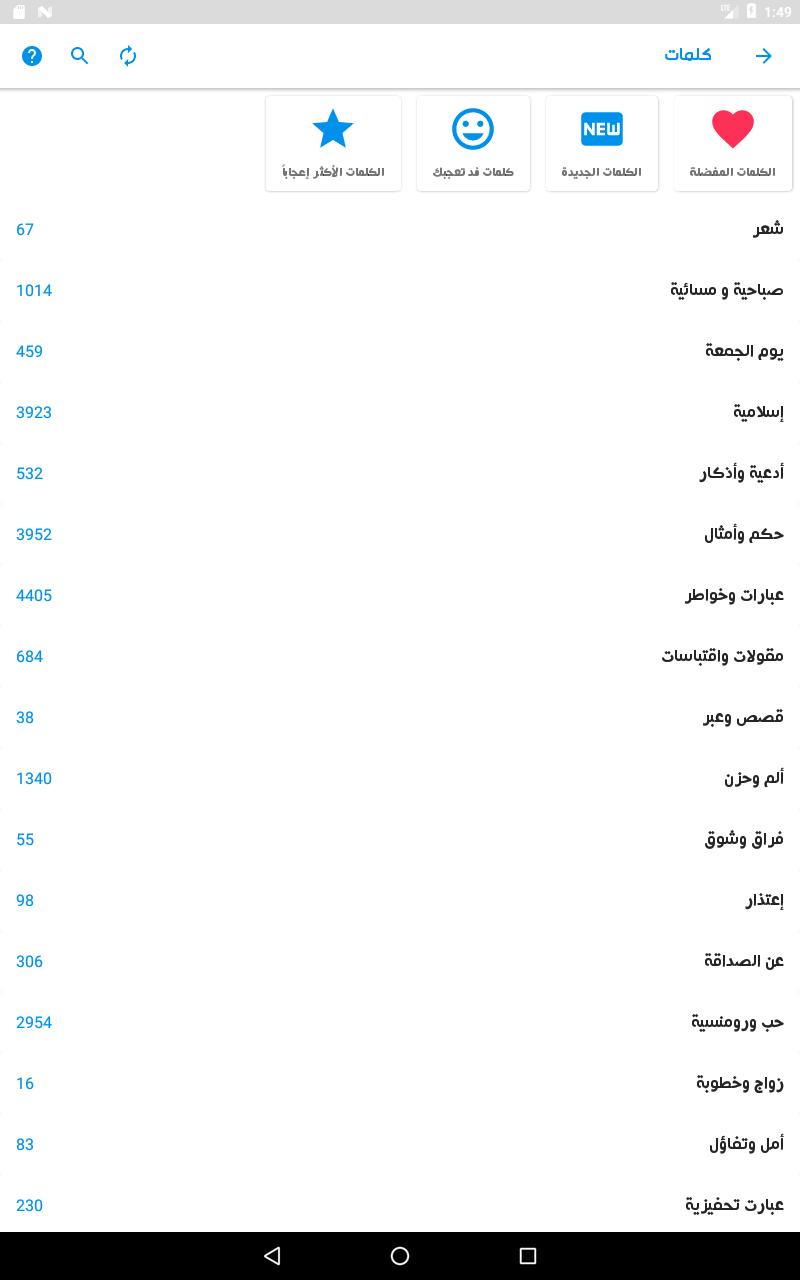 1:49

كلمات

الكلمات المفضلة
NEW
الكلمات الجديدة
كلمات قد تعجبك
الكلمات الأكثر إعجاباً

شعر 67
صباحية و مسائية 1014
يوم الجمعة 459
إسلامية 3923
أدعية وأذكار 532
حكم وأمثال 3952
عبارات وخواطر 4405
مقولات واقتباسات 684
قصص وعبر 38
ألم وحزن 1340
فراق وشوق 55
إعتذار 98
عن الصداقة 306
حب ورومنسية 2954
زواج وخطوبة 16
أمل وتفاؤل 83
عبارت تحفيزية 230